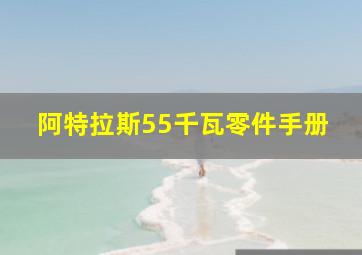 阿特拉斯55千瓦零件手册